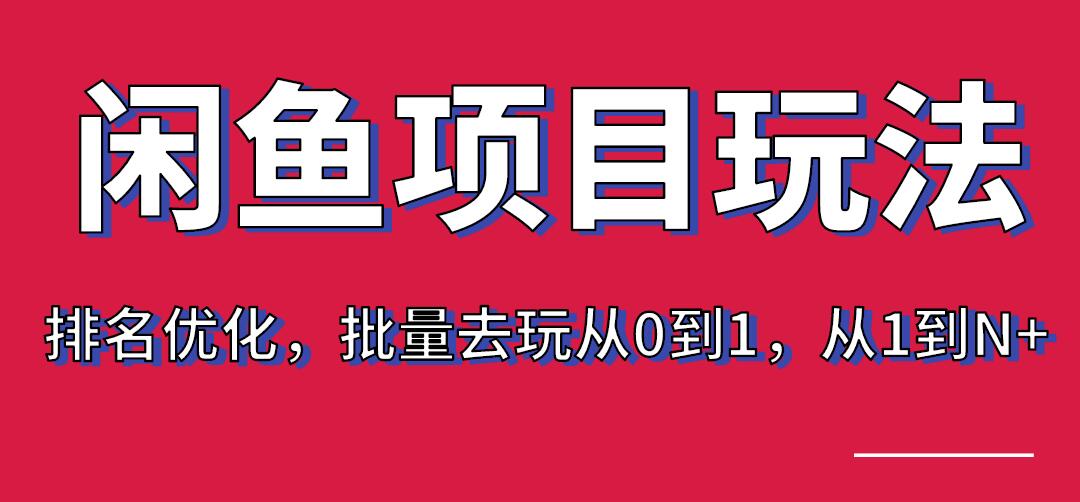 闲鱼项目玩法

排名优化，批量去玩从0到1，从1到N+